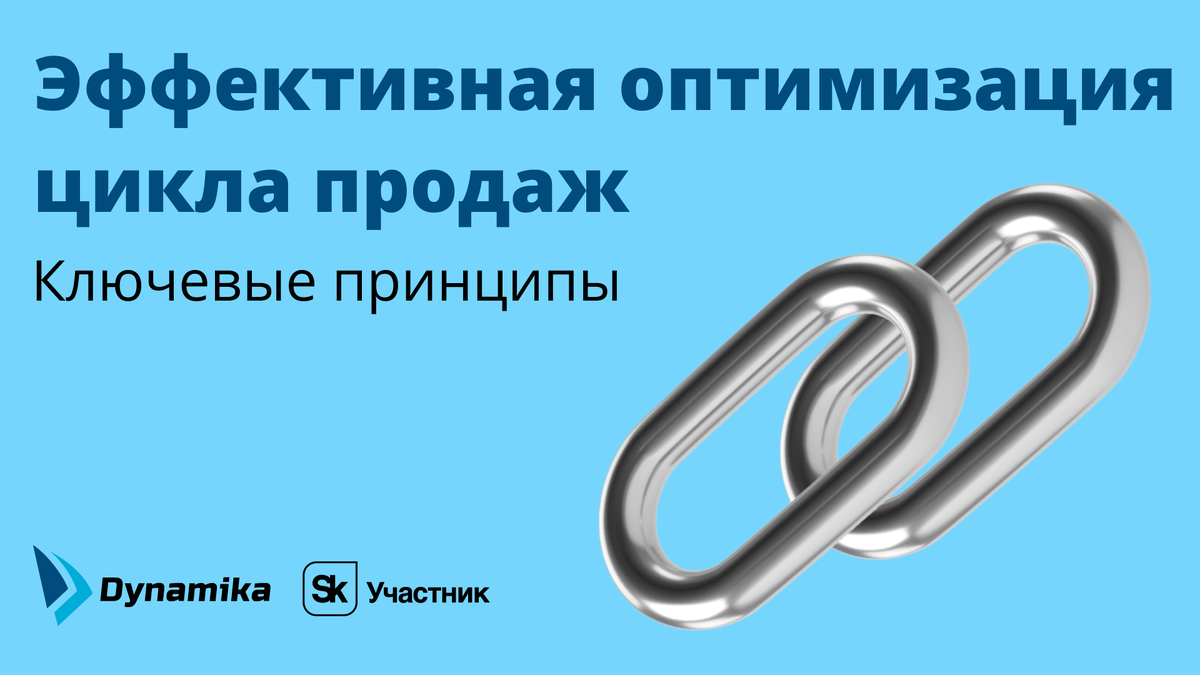 Эффективная оптимизация цикла продаж

Ключевые принципы

Dynamika

Sk Участник